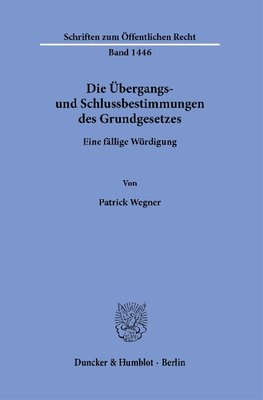 Schriften zum Öffentlichen Recht

Band 1446

Die Übergangs- und Schlussbestimmungen des Grundgesetzes

Eine fällige Würdigung

Von

Patrick Wegner

Duncker & Humblot · Berlin